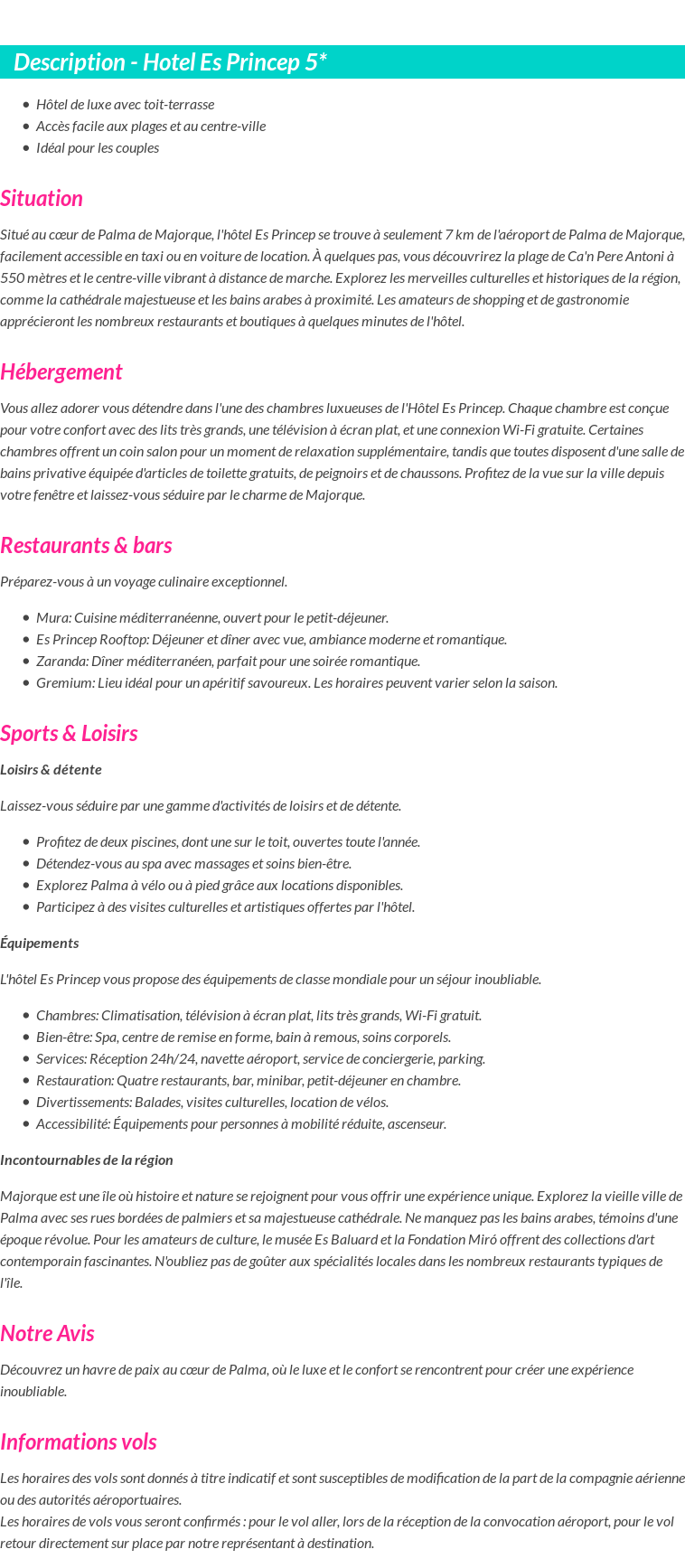 Description - Hotel Es Princep 5*

- Hôtel de luxe avec toit-terrasse
- Accès facile aux plages et au centre-ville
- Idéal pour les couples

Situation

Situé au cœur de Palma de Majorque, l'hôtel Es Princep se trouve à seulement 7 km de l'aéroport de Palma de Majorque, facilement accessible en taxi ou en voiture de location. À quelques pas, vous découvrirez la plage de Ca'n Pere Antoni à 550 mètres et le centre-ville vibrant à distance de marche. Explorez les merveilles culturelles et historiques de la région, comme la cathédrale majestueuse et les bains arabes à proximité. Les amateurs de shopping et de gastronomie apprécieront les nombreux restaurants et boutiques à quelques minutes de l'hôtel.

Hébergement

Vous allez adorer vous détendre dans l'une des chambres luxueuses de l'Hôtel Es Princep. Chaque chambre est conçue pour votre confort avec des lits très grands, une télévision à écran plat, et une connexion Wi-Fi gratuite. Certaines chambres offrent un coin salon pour un moment de relaxation supplémentaire, tandis que toutes disposent d'une salle de bains privative équipée d'articles de toilette gratuits, de peignoirs et de chaussons. Profitez de la vue sur la ville depuis votre fenêtre et laissez-vous séduire par le charme de Majorque.

Restaurants & bars

Préparez-vous à un voyage culinaire exceptionnel.

- Mura: Cuisine méditerranéenne, ouvert pour le petit-déjeuner.
- Es Princep Rooftop: Déjeuner et dîner avec vue, ambiance moderne et romantique.
- Zaranda: Dîner méditerranéen, parfait pour une soirée romantique.
- Gremium: Lieu idéal pour un apéritif savoureux. Les horaires peuvent varier selon la saison.

Sports & Loisirs

Loisirs & détente

Laissez-vous séduire par une gamme d'activités de loisirs et de détente.

- Profitez de deux piscines, dont une sur le toit, ouvertes toute l'année.
- Détendez-vous au spa avec massages et soins bien-être.
- Explorez Palma à vélo ou à pied grâce aux locations disponibles.
- Participez à des visites culturelles et artistiques offertes par l'hôtel.

Équipements

L'hôtel Es Princep vous propose des équipements de classe mondiale pour un séjour inoubliable.

- Chambres: Climatisation, télévision à écran plat, lits très grands, Wi-Fi gratuit.
- Bien-être: Spa, centre de remise en forme, bain à remous, soins corporels.
- Services: Réception 24h/24, navette aéroport, service de conciergerie, parking.
- Restauration: Quatre restaurants, bar, minibar, petit-déjeuner en chambre.
- Divertissements: Balades, visites culturelles, location de vélos.
- Accessibilité: Équipements pour personnes à mobilité réduite, ascenseur.

Incontournables de la région

Majorque est une île où histoire et nature se rejoignent pour vous offrir une expérience unique. Explorez la vieille ville de Palma avec ses rues bordées de palmiers et sa majestueuse cathédrale. Ne manquez pas les bains arabes, témoins d'une époque révolue. Pour les amateurs de culture, le musée Es Baluard et la Fondation Miró offrent des collections d'art contemporain fascinantes. N'oubliez pas de goûter aux spécialités locales dans les nombreux restaurants typiques de l'île.

Notre Avis

Découvrez un havre de paix au cœur de Palma, où le luxe et le confort se rencontrent pour créer une expérience inoubliable.

Informations vols

Les horaires des vols sont donnés à titre indicatif et sont susceptibles de modification de la part de la compagnie aérienne ou des autorités aéroportuaires.
Les horaires de vols vous seront confirmés : pour le vol aller, lors de la réception de la convocation aéroport, pour le vol retour directement sur place par notre représentant à destination.